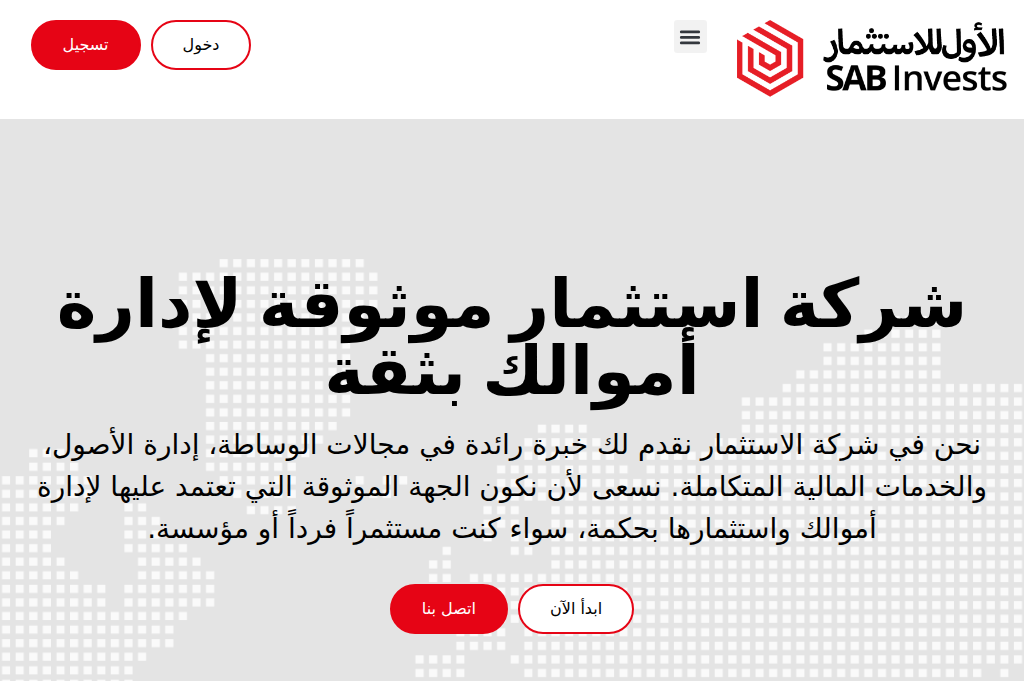 الأول للاستثمار
SAB Invests

دخول
تسجيل

شركة استثمار موثوقة لإدارة أموالك بثقة

نحن في شركة الاستثمار نقدم لك خبرة رائدة في مجالات الوساطة، إدارة الأصول، والخدمات المالية المتكاملة. نسعى لأن نكون الجهة الموثوقة التي تعتمد عليها لإدارة أموالك واستثمارها بحكمة، سواء كنت مستثمراً فرداً أو مؤسسة.

ابدأ الآن
اتصل بنا